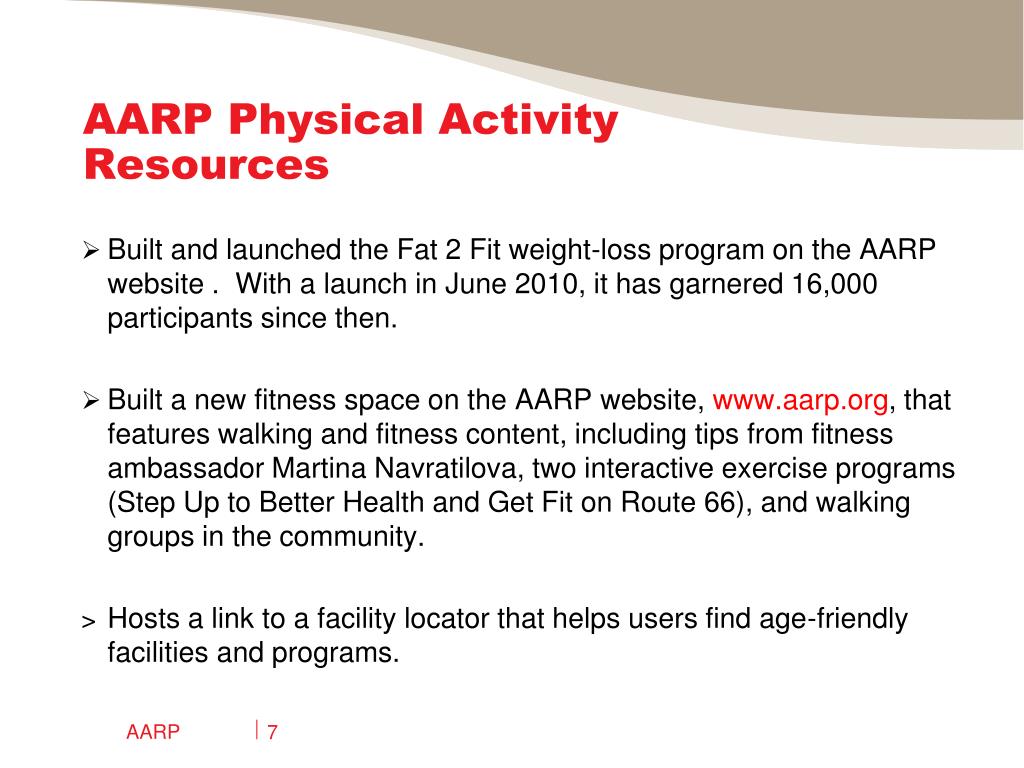 AARP Physical Activity Resources

➢ Built and launched the Fat 2 Fit weight-loss program on the AARP website . With a launch in June 2010, it has garnered 16,000 participants since then.

➢ Built a new fitness space on the AARP website, www.aarp.org, that features walking and fitness content, including tips from fitness ambassador Martina Navratilova, two interactive exercise programs (Step Up to Better Health and Get Fit on Route 66), and walking groups in the community.

> Hosts a link to a facility locator that helps users find age-friendly facilities and programs.

AARP | 7